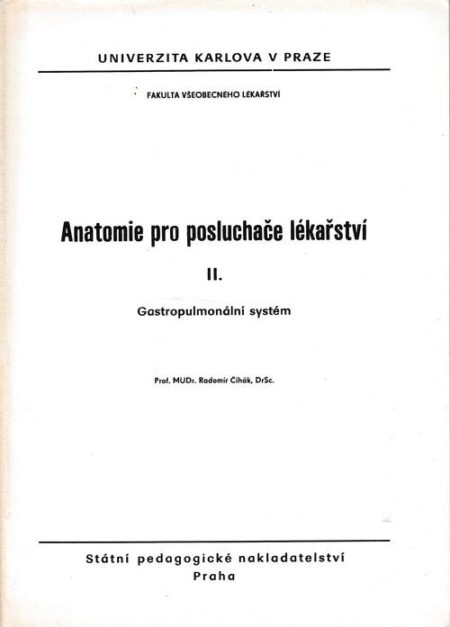 UNIVERZITA KARLOVA V PRAZE

FAKULTA VŠEOBECNÉHO LÉKAŘSTVÍ

Anatomie pro posluchače lékařství

II.

Gastropulmonální systém

Prof. MUDr. Radomír Čihák, DrSc.

Státní pedagogické nakladatelství
Praha